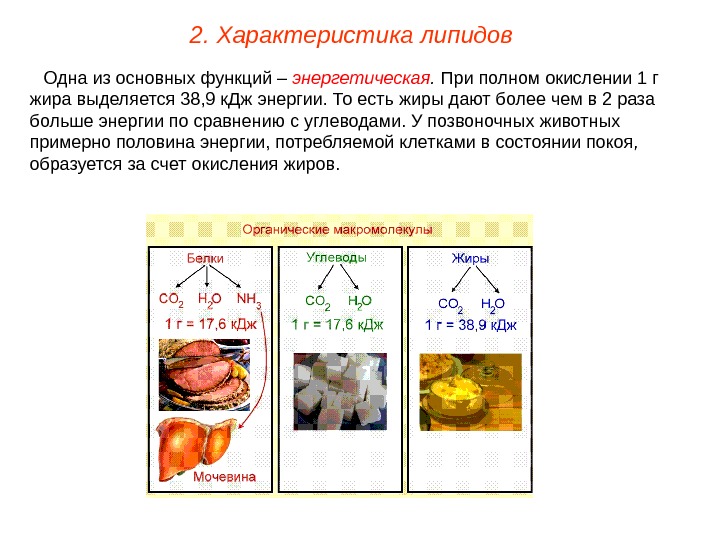 2. Характеристика липидов

Одна из основных функций – энергетическая. При полном окислении 1 г жира выделяется 38,9 кДж энергии. То есть жиры дают более чем в 2 раза больше энергии по сравнению с углеводами. У позвоночных животных примерно половина энергии, потребляемой клетками в состоянии покоя, образуется за счет окисления жиров.

Органические макромолекулы

Белки
$CO_2$ $H_2O$ $NH_3$
1 г = 17,6 кДж
Мочевина

Углеводы
$CO_2$ $H_2O$
1 г = 17,6 кДж

Жиры
$CO_2$ $H_2O$
1 г = 38,9 кДж